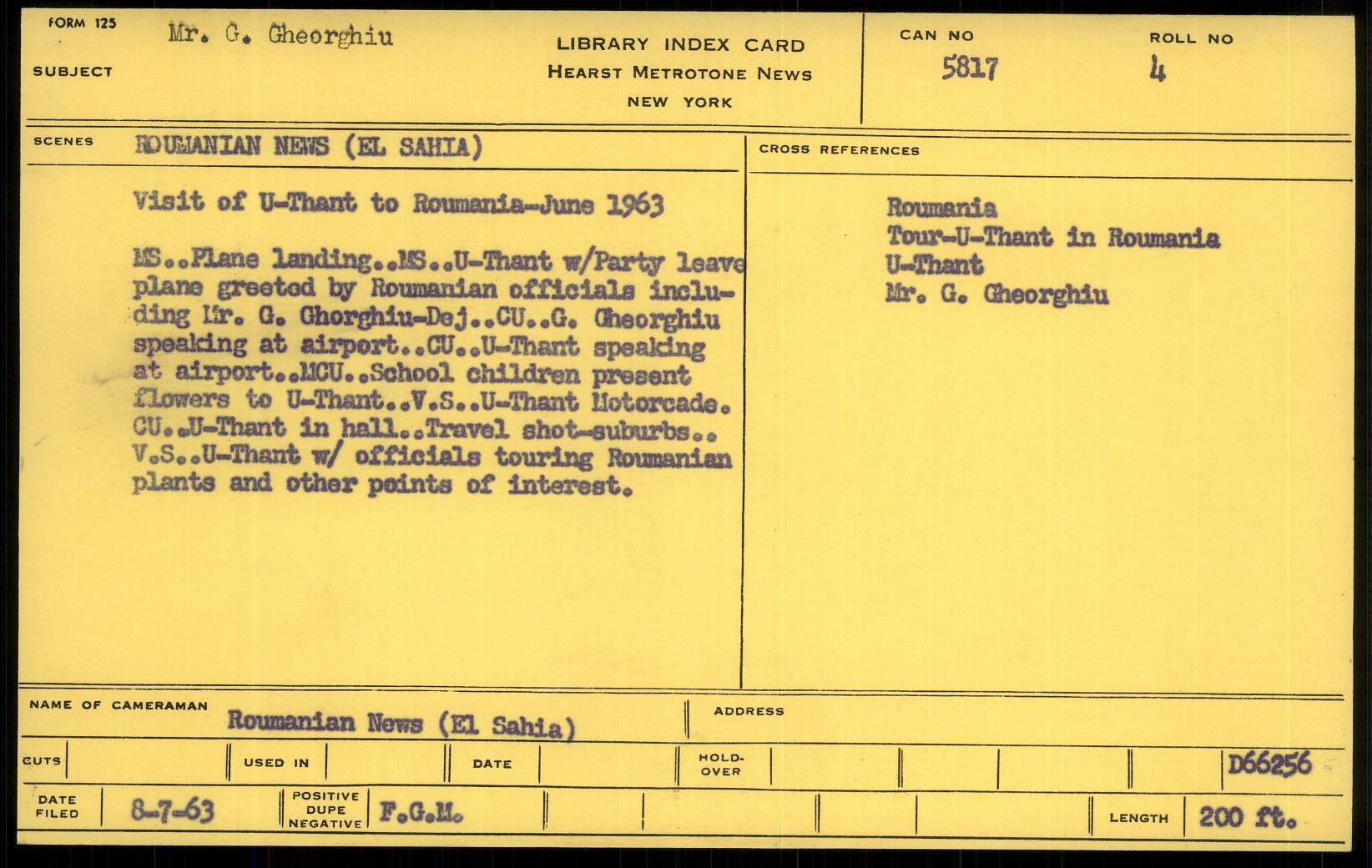 FORM 125
SUBJECT Mr. G. Gheorghiu

LIBRARY INDEX CARD
HEARST METROTONE NEWS
NEW YORK

CAN NO 5817
ROLL NO 4

SCENES ROUMANIAN NEWS (EL SAHIA)

Visit of U-Thant to Roumania-June 1963

MS..Plane landing..MS..U-Thant w/Party leave plane greeted by Roumanian officials including Mr. G. Ghorghiu-Dej..CU..G. Gheorghiu speaking at airport..CU..U-Thant speaking at airport..MCU..School children present flowers to U-Thant..V.S..U-Thant Motorcade. CU..U-Thant in hall..Travel shot-suburbs.. V.S..U-Thant w/ officials touring Roumanian plants and other points of interest.

CROSS REFERENCES

Roumania
Tour-U-Thant in Roumania
U-Thant
Mr. G. Gheorghiu

NAME OF CAMERAMAN Roumanian News (El Sahia)
ADDRESS

CUTS
USED IN
DATE
HOLD-OVER
D66256

DATE FILED 8-7-63
POSITIVE DUPE NEGATIVE F.G.M.
LENGTH 200 ft.